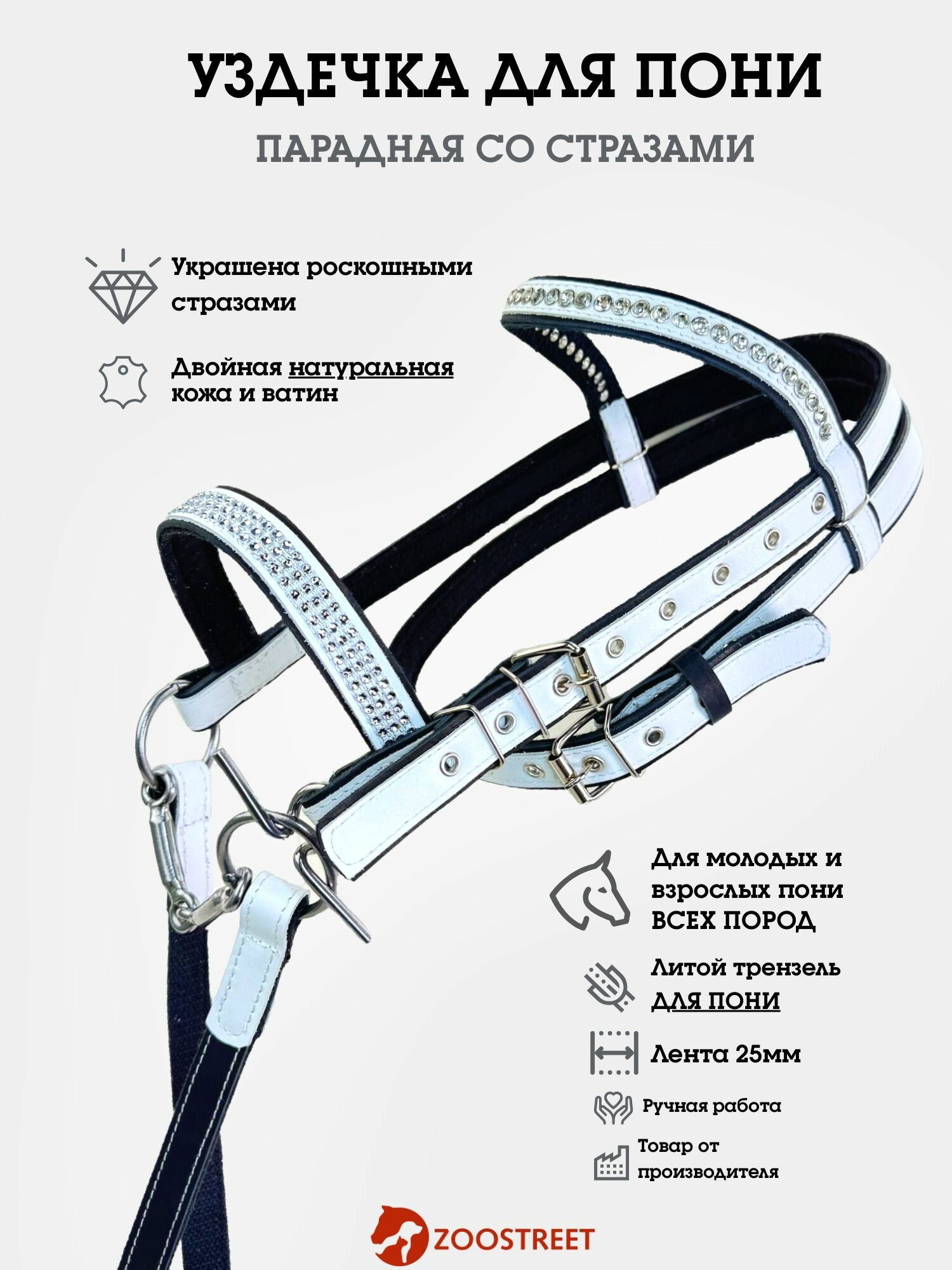 УЗДЕЧКА ДЛЯ ПОНИ

ПАРАДНАЯ СО СТРАЗАМИ

Украшена роскошными стразами

Двойная натуральная кожа и ватин

Для молодых и взрослых пони ВСЕХ ПОРОД

Литой трензель ДЛЯ ПОНИ

Лента 25мм

Ручная работа

Товар от производителя

ZOOSTREET